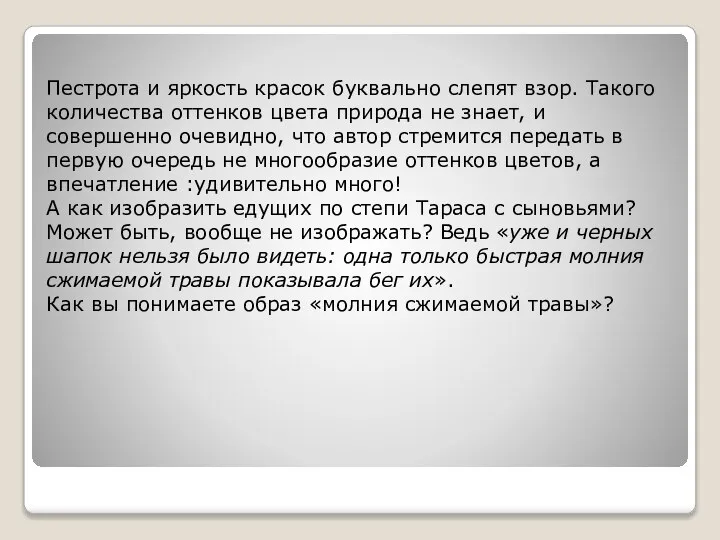 Пестрота и яркость красок буквально слепят взор. Такого количества оттенков цвета природа не знает, и совершенно очевидно, что автор стремится передать в первую очередь не многообразие оттенков цветов, а впечатление :удивительно много!
А как изобразить едущих по степи Тараса с сыновьями? Может быть, вообще не изображать? Ведь «уже и черных шапок нельзя было видеть: одна только быстрая молния сжимаемой травы показывала бег их».
Как вы понимаете образ «молния сжимаемой травы»?